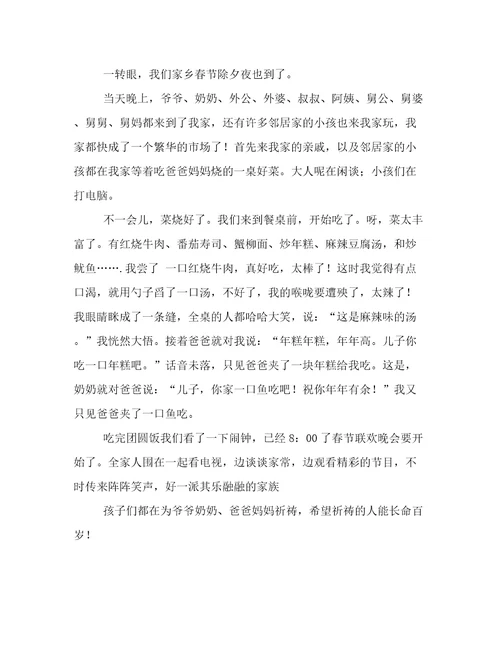 一转眼，我们家乡春节除夕夜也到了。

当天晚上，爷爷、奶奶、外公、外婆、叔叔、阿姨、舅公、舅婆、舅舅、舅妈都来到了我家，还有许多邻居家的小孩也来我家玩，我家都快成了一个繁华的市场了！首先来我家的亲戚，以及邻居家的小孩都在我家等着吃爸爸妈妈烧的一桌好菜。大人呢在闲谈；小孩们在打电脑。

不一会儿，菜烧好了。我们来到餐桌前，开始吃了。呀，菜太丰富了。有红烧牛肉、番茄寿司、蟹柳面、炒年糕、麻辣豆腐汤，和炒鱿鱼…….我尝了 一口红烧牛肉，真好吃，太棒了！这时我觉得有点口渴，就用勺子舀了一口汤，不好了，我的喉咙要遭殃了，太辣了！我眼睛眯成了一条缝，全桌的人都哈哈大笑，说：“这是麻辣味的汤。”我恍然大悟。接着爸爸就对我说：“年糕年糕，年年高。儿子你吃一口年糕吧。”话音未落，只见爸爸夹了一块年糕给我吃。这是，奶奶就对爸爸说：“儿子，你家一口鱼吃吧！祝你年年有余！”我又只见爸爸夹了一口鱼吃。

吃完团圆饭我们看了一下闹钟，已经 8：00 了春节联欢晚会要开始了。全家人围在一起看电视，边谈谈家常，边观看精彩的节目，不时传来阵阵笑声，好一派其乐融融的家族

孩子们都在为爷爷奶奶、爸爸妈妈祈祷，希望祈祷的人能长命百岁！